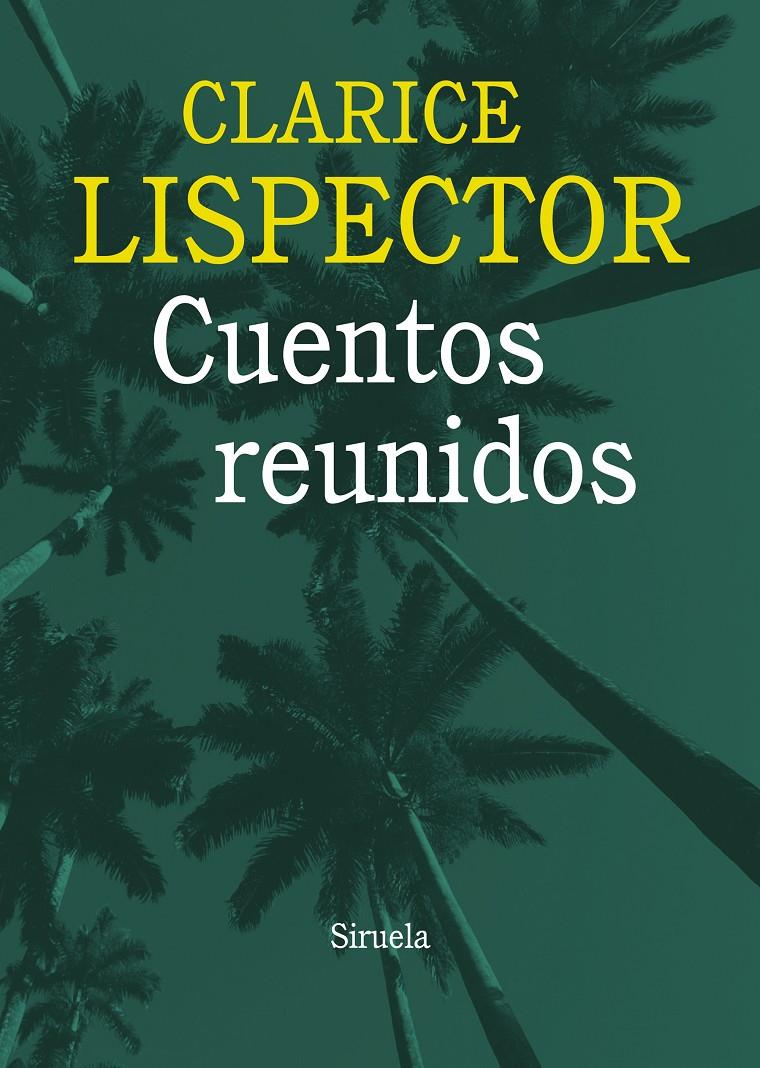 CLARICE
LISPECTOR
Cuentos
reunidos

Siruela